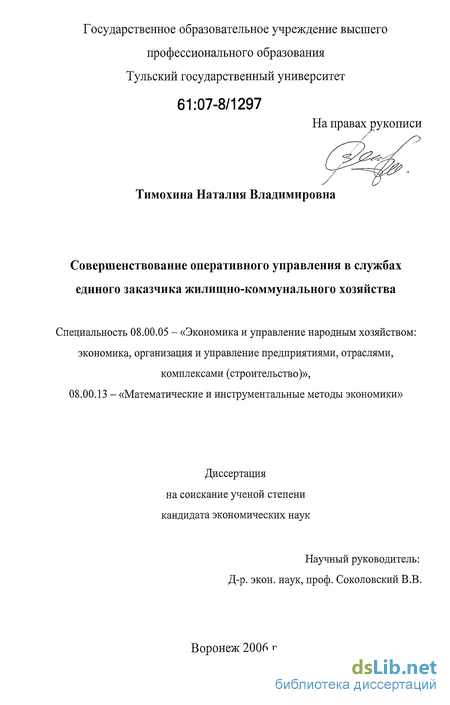 Государственное образовательное учреждение высшего профессионального образования
Тульский государственный университет

61:07-8/1297

На правах рукописи

Тимохина Наталия Владимировна

Совершенствование оперативного управления в службах единого заказчика жилищно-коммунального хозяйства

Специальность 08.00.05 – «Экономика и управление народным хозяйством: экономика, организация и управление предприятиями, отраслями, комплексами (строительство)»,
08.00.13 – «Математические и инструментальные методы экономики»

Диссертация
на соискание ученой степени
кандидата экономических наук

Научный руководитель:
Д-р. экон. наук, проф. Соколовский В.В.

Воронеж 2006 г

dsLib.net
библиотека диссертаций